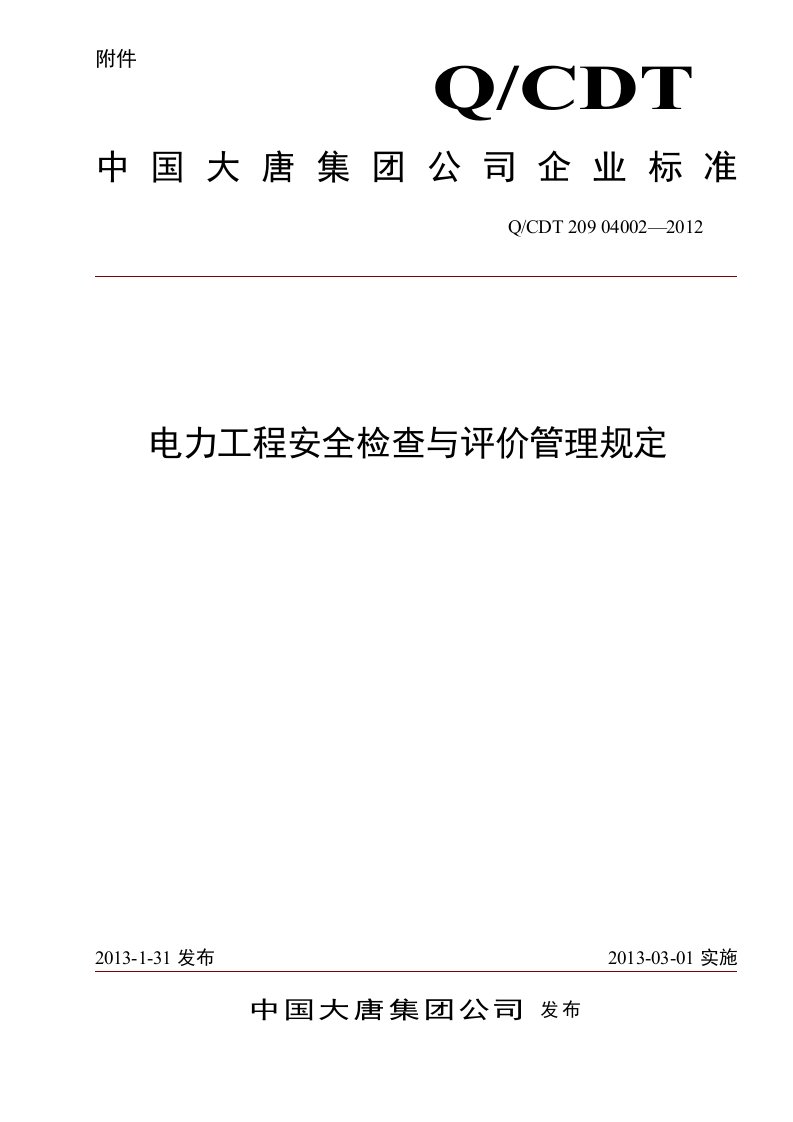 附件

Q/CDT

中国大唐集团公司企业标准

Q/CDT 209 04002—2012

电力工程安全检查与评价管理规定

2013-1-31 发布

2013-03-01 实施

中国大唐集团公司 发布